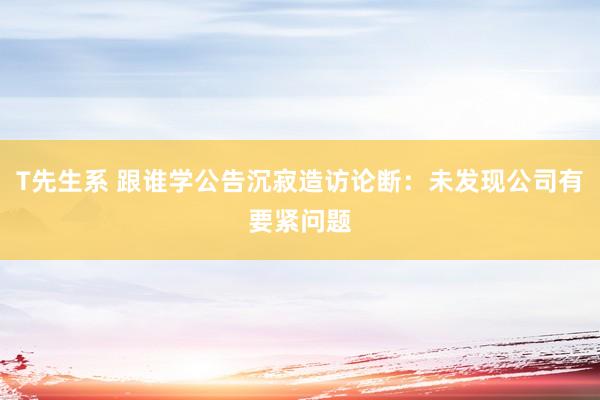 T先生系 跟谁学公告沉寂造访论断：未发现公司有要紧问题